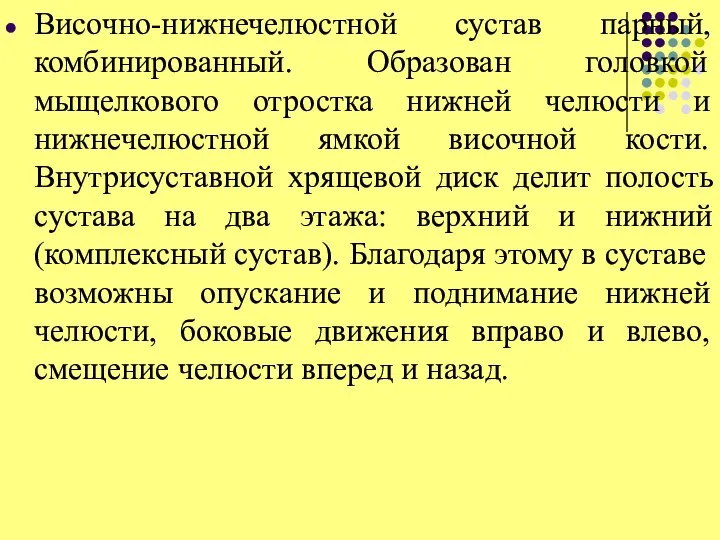 Височно-нижнечелюстной сустав парный, комбинированный. Образован головкой мыщелкового отростка нижней челюсти и нижнечелюстной ямкой височной кости. Внутрисуставной хрящевой диск делит полость сустава на два этажа: верхний и нижний (комплексный сустав). Благодаря этому в суставе возможны опускание и поднимание нижней челюсти, боковые движения вправо и влево, смещение челюсти вперед и назад.